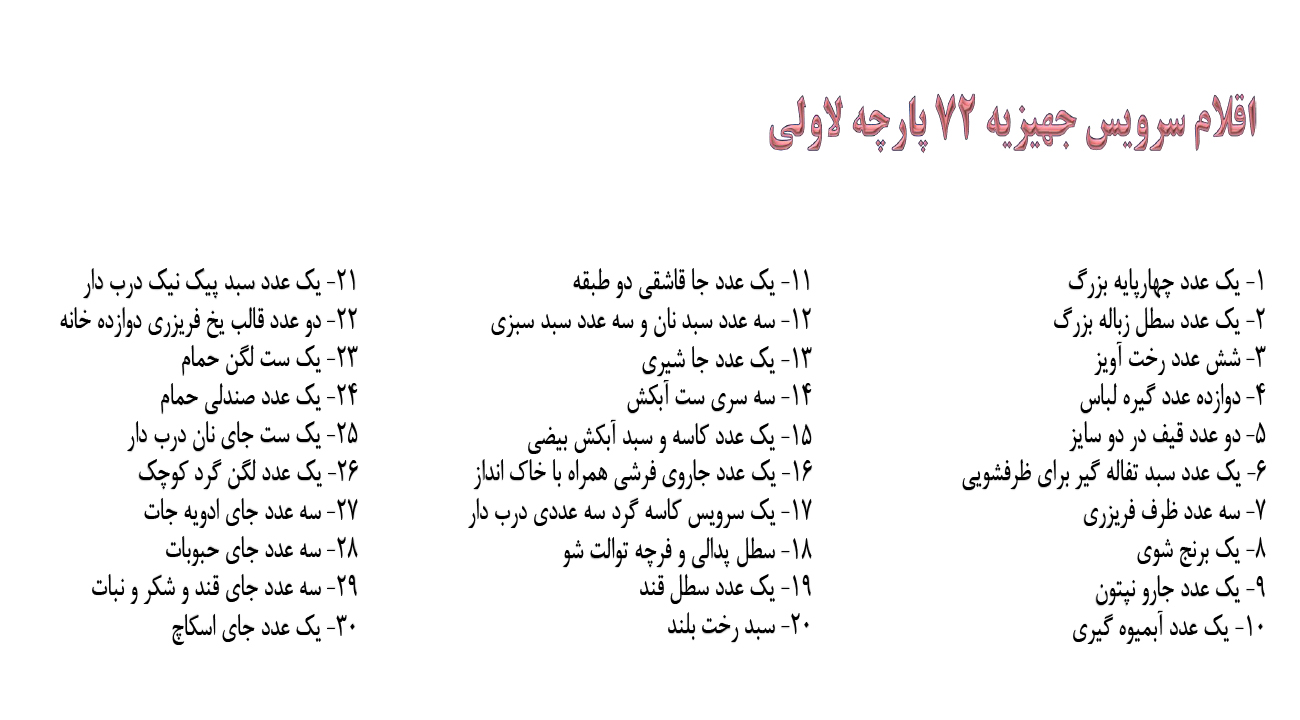 اقلام سرویس جهیزیه ۷۲ پارچه لاولی

۱- یک عدد چهارپایه بزرگ
۲- یک عدد سطل زباله بزرگ
۳- شش عدد رخت آویز
۴- دوازده عدد گیره لباس
۵- دو عدد قیف در دو سایز
۶- یک عدد سبد تفاله گیر برای ظرفشویی
۷- سه عدد ظرف فریزری
۸- یک برنج شوی
۹- یک عدد جارو نپتون
۱۰- یک عدد آبمیوه گیری

۱۱- یک عدد جا قاشقی دو طبقه
۱۲- سه عدد سبد نان و سه عدد سبد سبزی
۱۳- یک عدد جا شیری
۱۴- سه سری ست آبکش
۱۵- یک عدد کاسه و سبد آبکش بیضی
۱۶- یک عدد جاروی فرشی همراه با خاک انداز
۱۷- یک سرویس کاسه گرد سه عددی درب دار
۱۸- سطل پدالی و فرچه توالت شو
۱۹- یک عدد سطل قند
۲۰- سبد رخت بلند

۲۱- یک عدد سبد پیک نیک درب دار
۲۲- دو عدد قالب یخ فریزری دوازده خانه
۲۳- یک ست لگن حمام
۲۴- یک عدد صندلی حمام
۲۵- یک ست جای نان درب دار
۲۶- یک عدد لگن گرد کوچک
۲۷- سه عدد جای ادویه جات
۲۸- سه عدد جای حبوبات
۲۹- سه عدد جای قند و شکر و نبات
۳۰- یک عدد جای اسکاچ